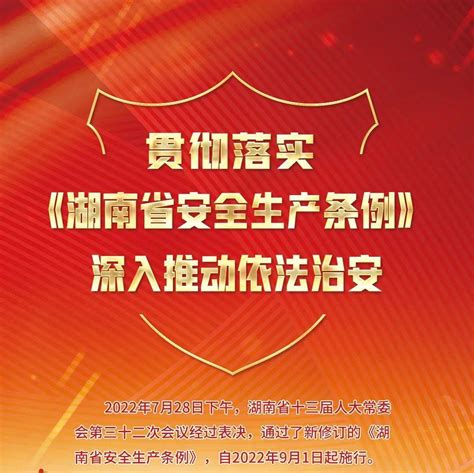 贯彻落实
《湖南省安全生产条例》
深入推动依法治安

2022年7月28日下午，湖南省十三届人大常委会第三十二次会议经过表决，通过了新修订的《湖南省安全生产条例》，自2022年9月1日起施行。